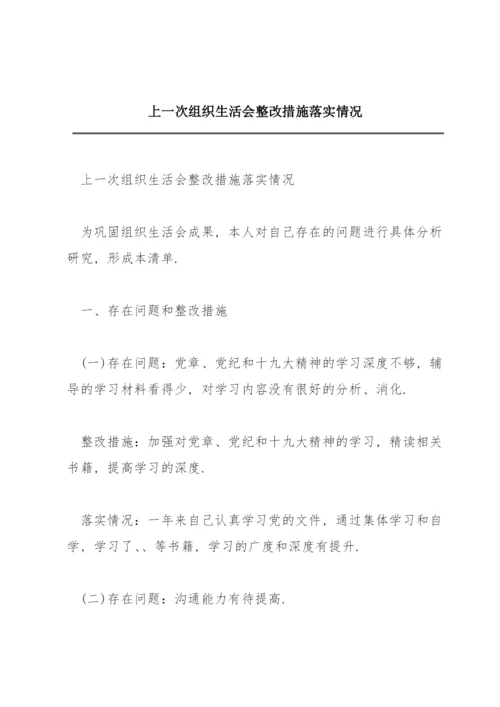 上一次组织生活会整改措施落实情况

上一次组织生活会整改措施落实情况

为巩固组织生活会成果，本人对自己存在的问题进行具体分析研究，形成本清单.

一、存在问题和整改措施

(一)存在问题：党章、党纪和十九大精神的学习深度不够，辅导的学习材料看得少，对学习内容没有很好的分析、消化.

整改措施：加强对党章、党纪和十九大精神的学习，精读相关书籍，提高学习的深度.

落实情况：一年来自己认真学习党的文件，通过集体学习和自学，学习了、、等书籍，学习的广度和深度有提升.

(二)存在问题：沟通能力有待提高.